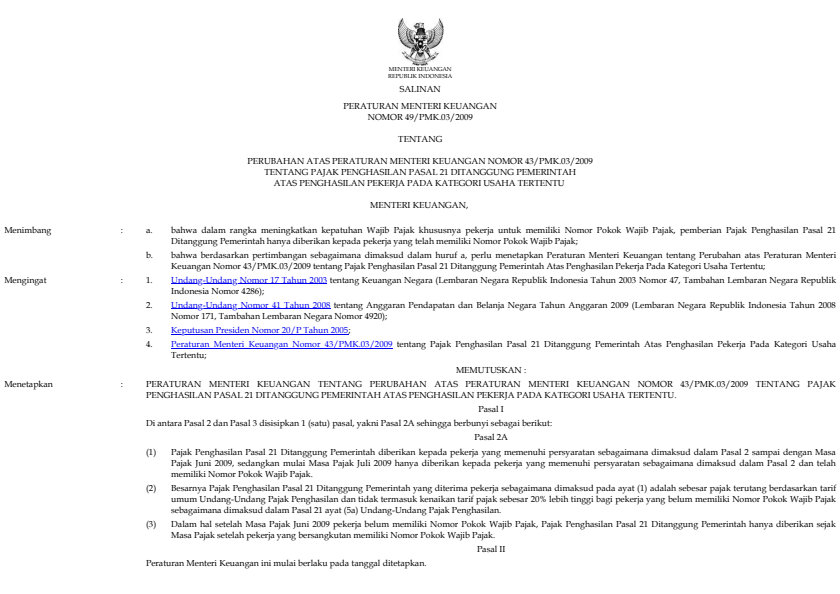 MENTERI KEUANGAN
REPUBLIK INDONESIA

SALINAN

PERATURAN MENTERI KEUANGAN
NOMOR 49/PMK.03/2009

TENTANG

PERUBAHAN ATAS PERATURAN MENTERI KEUANGAN NOMOR 43/PMK.03/2009
TENTANG PAJAK PENGHASILAN PASAL 21 DITANGGUNG PEMERINTAH
ATAS PENGHASILAN PEKERJA PADA KATEGORI USAHA TERTENTU

MENTERI KEUANGAN,

Menimbang : a. bahwa dalam rangka meningkatkan kepatuhan Wajib Pajak khususnya pekerja untuk memiliki Nomor Pokok Wajib Pajak, pemberian Pajak Penghasilan Pasal 21 Ditanggung Pemerintah hanya diberikan kepada pekerja yang telah memiliki Nomor Pokok Wajib Pajak;

b. bahwa berdasarkan pertimbangan sebagaimana dimaksud dalam huruf a, perlu menetapkan Peraturan Menteri Keuangan tentang Perubahan atas Peraturan Menteri Keuangan Nomor 43/PMK.03/2009 tentang Pajak Penghasilan Pasal 21 Ditanggung Pemerintah Atas Penghasilan Pekerja Pada Kategori Usaha Tertentu;

Mengingat : 1. Undang-Undang Nomor 17 Tahun 2003 tentang Keuangan Negara (Lembaran Negara Republik Indonesia Tahun 2003 Nomor 47, Tambahan Lembaran Negara Republik Indonesia Nomor 4286);

2. Undang-Undang Nomor 41 Tahun 2008 tentang Anggaran Pendapatan dan Belanja Negara Tahun Anggaran 2009 (Lembaran Negara Republik Indonesia Tahun 2008 Nomor 171, Tambahan Lembaran Negara Nomor 4920);

3. Keputusan Presiden Nomor 20/P Tahun 2005;

4. Peraturan Menteri Keuangan Nomor 43/PMK.03/2009 tentang Pajak Penghasilan Pasal 21 Ditanggung Pemerintah Atas Penghasilan Pekerja Pada Kategori Usaha Tertentu;

MEMUTUSKAN :

Menetapkan : PERATURAN MENTERI KEUANGAN TENTANG PERUBAHAN ATAS PERATURAN MENTERI KEUANGAN NOMOR 43/PMK.03/2009 TENTANG PAJAK PENGHASILAN PASAL 21 DITANGGUNG PEMERINTAH ATAS PENGHASILAN PEKERJA PADA KATEGORI USAHA TERTENTU.

Pasal I

Di antara Pasal 2 dan Pasal 3 disisipkan 1 (satu) pasal, yakni Pasal 2A sehingga berbunyi sebagai berikut:

Pasal 2A

(1) Pajak Penghasilan Pasal 21 Ditanggung Pemerintah diberikan kepada pekerja yang memenuhi persyaratan sebagaimana dimaksud dalam Pasal 2 sampai dengan Masa Pajak Juni 2009, sedangkan mulai Masa Pajak Juli 2009 hanya diberikan kepada pekerja yang memenuhi persyaratan sebagaimana dimaksud dalam Pasal 2 dan telah memiliki Nomor Pokok Wajib Pajak.

(2) Besarnya Pajak Penghasilan Pasal 21 Ditanggung Pemerintah yang diterima pekerja sebagaimana dimaksud pada ayat (1) adalah sebesar pajak terutang berdasarkan tarif umum Undang-Undang Pajak Penghasilan dan tidak termasuk kenaikan tarif pajak sebesar 20% lebih tinggi bagi pekerja yang belum memiliki Nomor Pokok Wajib Pajak sebagaimana dimaksud dalam Pasal 21 ayat (5a) Undang-Undang Pajak Penghasilan.

(3) Dalam hal setelah Masa Pajak Juni 2009 pekerja belum memiliki Nomor Pokok Wajib Pajak, Pajak Penghasilan Pasal 21 Ditanggung Pemerintah hanya diberikan sejak Masa Pajak setelah pekerja yang bersangkutan memiliki Nomor Pokok Wajib Pajak.

Pasal II

Peraturan Menteri Keuangan ini mulai berlaku pada tanggal ditetapkan.